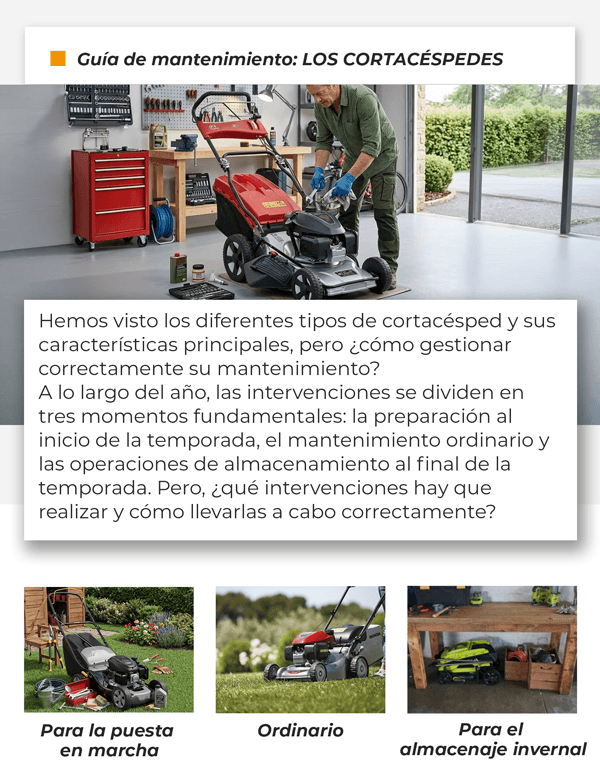 Guía de mantenimiento: LOS CORTACÉSPEDES

Hemos visto los diferentes tipos de cortacésped y sus características principales, pero ¿cómo gestionar correctamente su mantenimiento?
A lo largo del año, las intervenciones se dividen en tres momentos fundamentales: la preparación al inicio de la temporada, el mantenimiento ordinario y las operaciones de almacenamiento al final de la temporada. Pero, ¿qué intervenciones hay que realizar y cómo llevarlas a cabo correctamente?

Para la puesta en marcha

Ordinario

Para el almacenaje invernal